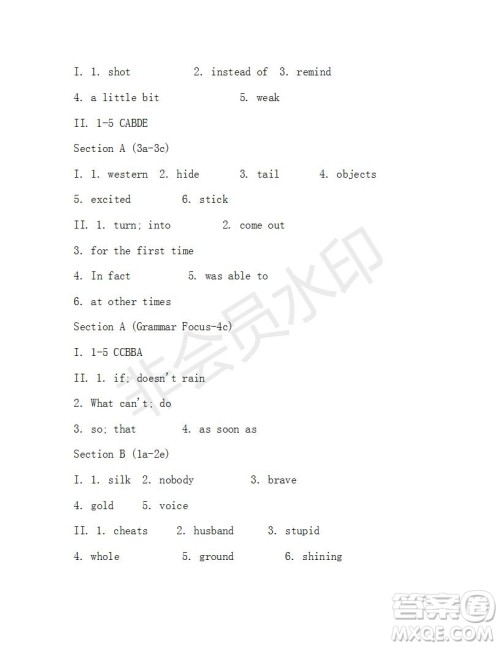 I. 1. shot 2. instead of 3. remind

4. a little bit 5. weak

II. 1-5 CABDE

Section A (3a-3c)

I. 1. western 2. hide 3. tail 4. objects

5. excited 6. stick

II. 1. turn; into 2. come out

3. for the first time

4. In fact 5. was able to

6. at other times

Section A (Grammar Focus-4c)

I. 1-5 CCBBA

II. 1. if; doesn't rain

2. What can't; do

3. so; that 4. as soon as

Section B (1a-2e)

I. 1. silk 2. nobody 3. brave

4. gold 5. voice

II. 1. cheats 2. husband 3. stupid

4. whole 5. ground 6. shining

非会员水印

答案圈
MXQE.COM